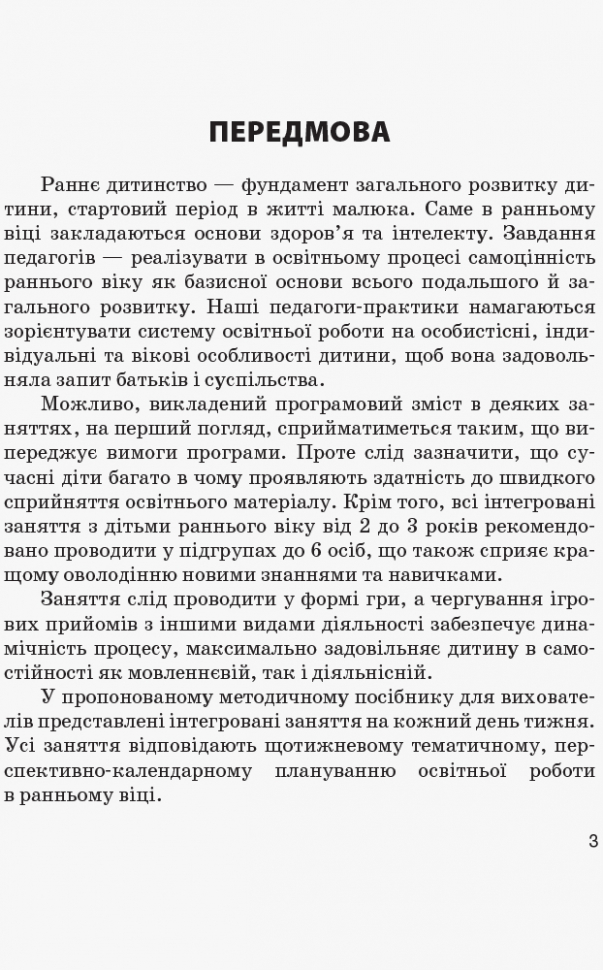 ПЕРЕДМОВА

Раннє дитинство — фундамент загального розвитку дитини, стартовий період в житті малюка. Саме в ранньому віці закладаються основи здоров'я та інтелекту. Завдання педагогів — реалізувати в освітньому процесі самоцінність раннього віку як базисної основи всього подальшого й загального розвитку. Наші педагоги-практики намагаються зорієнтувати систему освітньої роботи на особистісні, індивідуальні та вікові особливості дитини, щоб вона задовольняла запит батьків і суспільства.

Можливо, викладений програмовий зміст в деяких заняттях, на перший погляд, сприйматиметься таким, що випереджує вимоги програми. Проте слід зазначити, що сучасні діти багато в чому проявляють здатність до швидкого сприйняття освітнього матеріалу. Крім того, всі інтегровані заняття з дітьми раннього віку від 2 до 3 років рекомендовано проводити у підгрупах до 6 осіб, що також сприяє кращому оволодінню новими знаннями та навичками.

Заняття слід проводити у формі гри, а чергування ігрових прийомів з іншими видами діяльності забезпечує динамічність процесу, максимально задовільняє дитину в самостійності як мовленнєвій, так і діяльнісній.

У пропонованому методичному посібнику для вихователів представлені інтегровані заняття на кожний день тижня. Усі заняття відповідають щотижневому тематичному, перспективно-календарному плануванню освітньої роботи в ранньому віці.

3